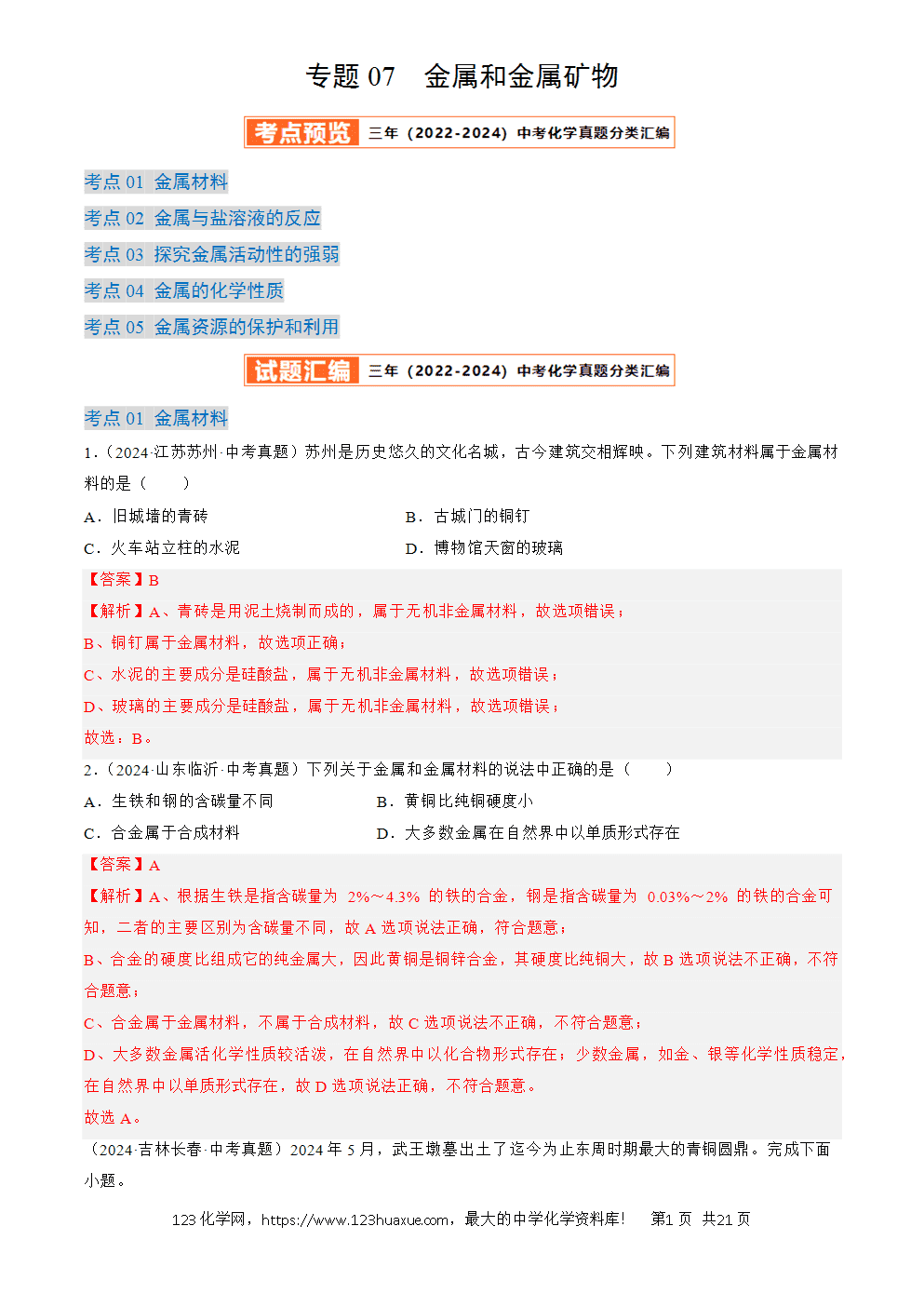 专题 07　金属和金属矿物

考点预览　三年（2022-2024）中考化学真题分类汇编

考点 01　金属材料

考点 02　金属与盐溶液的反应

考点 03　探究金属活动性的强弱

考点 04　金属的化学性质

考点 05　金属资源的保护和利用

试题汇编　三年（2022-2024）中考化学真题分类汇编

考点 01　金属材料

1.（2024·江苏苏州·中考真题）苏州是历史悠久的文化名城，古今建筑交相辉映。下列建筑材料属于金属材料的是（　　）

A．旧城墙的青砖　　　　B．古城门的铜钉

C．火车站立柱的水泥　　　　D．博物馆天窗的玻璃

【答案】B

【解析】A、青砖是用泥土烧制而成的，属于无机非金属材料，故选项错误；

B、铜钉属于金属材料，故选项正确；

C、水泥的主要成分是硅酸盐，属于无机非金属材料，故选项错误；

D、玻璃的主要成分是硅酸盐，属于无机非金属材料，故选项错误；

故选：B。

2.（2024·山东临沂·中考真题）下列关于金属和金属材料的说法中正确的是（　　）

A．生铁和钢的含碳量不同　　　　B．黄铜比纯铜硬度小

C．合金属于合成材料　　　　D．大多数金属在自然界中以单质形式存在

【答案】A

【解析】A、根据生铁是指含碳量为 2%～4.3% 的铁的合金，钢是指含碳量为 0.03%～2% 的铁的合金可知，二者的主要区别为含碳量不同，故 A 选项说法正确，符合题意；

B、合金的硬度比组成它的纯金属大，因此黄铜是铜锌合金，其硬度比纯铜大，故 B 选项说法不正确，不符合题意；

C、合金属于金属材料，不属于合成材料，故 C 选项说法不正确，不符合题意；

D、大多数金属活化学性质较活泼，在自然界中以化合物形式存在；少数金属，如金、银等化学性质稳定，在自然界中以单质形式存在，故 D 选项说法正确，不符合题意。

故选 A。

（2024·吉林长春·中考真题）2024 年 5 月，武王墩墓出土了迄今为止东周时期最大的青铜圆鼎。完成下面小题。

123 化学网，https://www.123huaxue.com，最大的中学化学资料库！　第1 页　共21 页